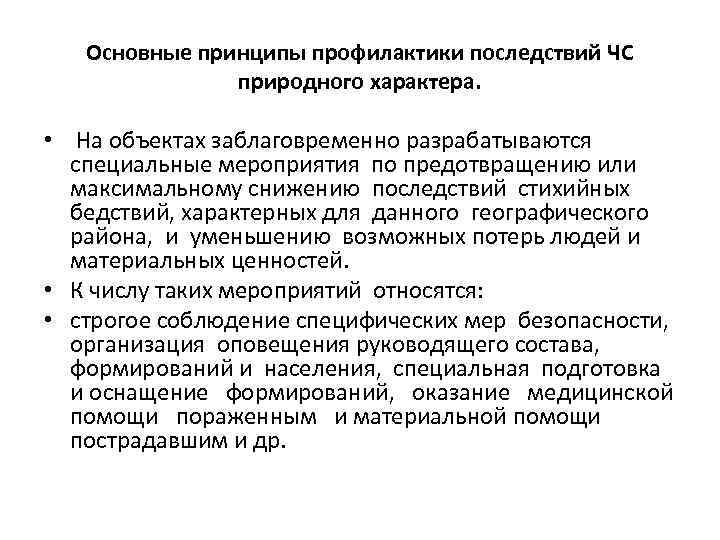 Основные принципы профилактики последствий ЧС природного характера.

• На объектах заблаговременно разрабатываются специальные мероприятия по предотвращению или максимальному снижению последствий стихийных бедствий, характерных для данного географического района, и уменьшению возможных потерь людей и материальных ценностей.

• К числу таких мероприятий относятся:

• строгое соблюдение специфических мер безопасности, организация оповещения руководящего состава, формирований и населения, специальная подготовка и оснащение формирований, оказание медицинской помощи пораженным и материальной помощи пострадавшим и др.